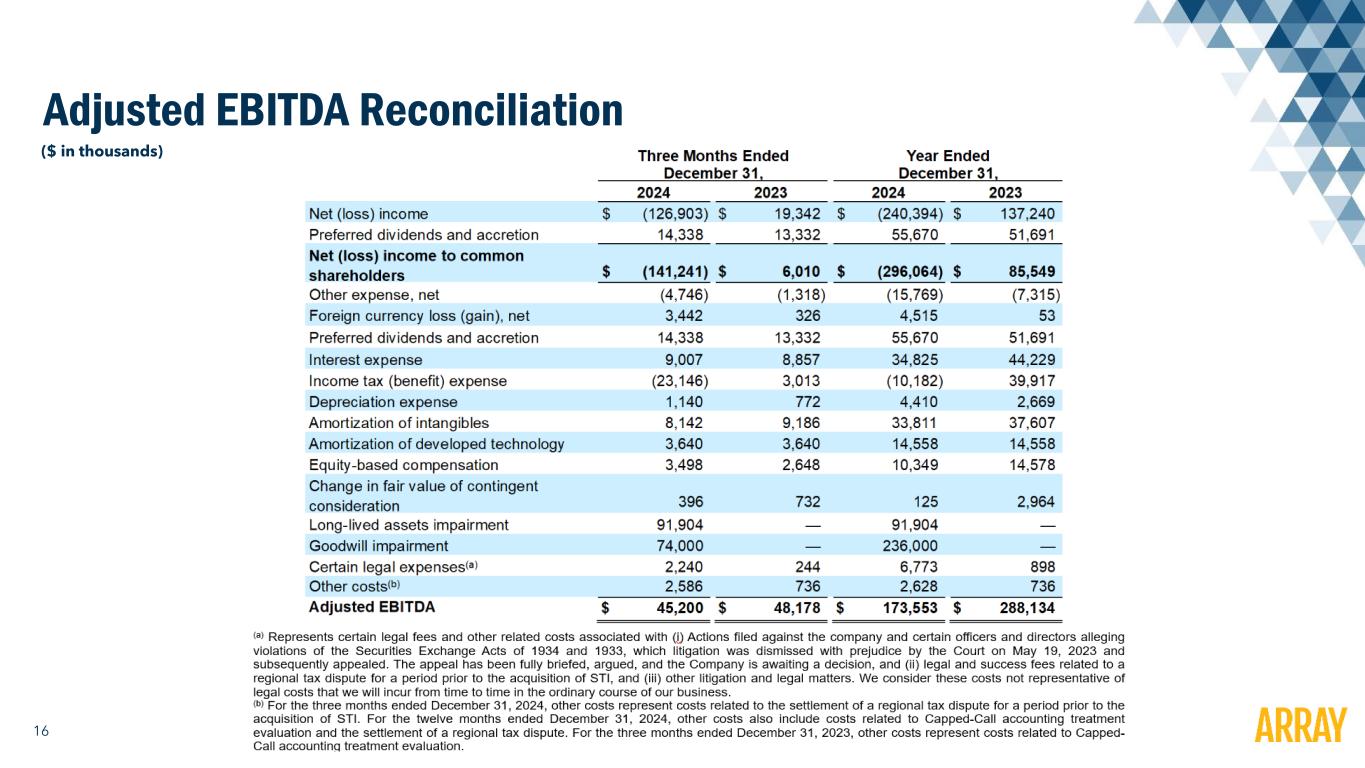 Adjusted EBITDA Reconciliation

($ in thousands)

| | Three Months Ended December 31, 2024 | Three Months Ended December 31, 2023 | Year Ended December 31, 2024 | Year Ended December 31, 2023 |
|---|---|---|---|---|
| Net (loss) income | $ (126,903) | $ 19,342 | $ (240,394) | $ 137,240 |
| Preferred dividends and accretion | 14,338 | 13,332 | 55,670 | 51,691 |
| Net (loss) income to common shareholders | $ (141,241) | $ 6,010 | $ (296,064) | $ 85,549 |
| Other expense, net | (4,746) | (1,318) | (15,769) | (7,315) |
| Foreign currency loss (gain), net | 3,442 | 326 | 4,515 | 53 |
| Preferred dividends and accretion | 14,338 | 13,332 | 55,670 | 51,691 |
| Interest expense | 9,007 | 8,857 | 34,825 | 44,229 |
| Income tax (benefit) expense | (23,146) | 3,013 | (10,182) | 39,917 |
| Depreciation expense | 1,140 | 772 | 4,410 | 2,669 |
| Amortization of intangibles | 8,142 | 9,186 | 33,811 | 37,607 |
| Amortization of developed technology | 3,640 | 3,640 | 14,558 | 14,558 |
| Equity-based compensation | 3,498 | 2,648 | 10,349 | 14,578 |
| Change in fair value of contingent consideration | 396 | 732 | 125 | 2,964 |
| Long-lived assets impairment | 91,904 | — | 91,904 | — |
| Goodwill impairment | 74,000 | — | 236,000 | — |
| Certain legal expenses$^{(a)}$ | 2,240 | 244 | 6,773 | 898 |
| Other costs$^{(b)}$ | 2,586 | 736 | 2,628 | 736 |
| Adjusted EBITDA | $ 45,200 | $ 48,178 | $ 173,553 | $ 288,134 |

$^{(a)}$ Represents certain legal fees and other related costs associated with (i) Actions filed against the company and certain officers and directors alleging violations of the Securities Exchange Acts of 1934 and 1933, which litigation was dismissed with prejudice by the Court on May 19, 2023 and subsequently appealed. The appeal has been fully briefed, argued, and the Company is awaiting a decision, and (ii) legal and success fees related to a regional tax dispute for a period prior to the acquisition of STI, and (iii) other litigation and legal matters. We consider these costs not representative of legal costs that we will incur from time to time in the ordinary course of our business.
$^{(b)}$ For the three months ended December 31, 2024, other costs represent costs related to the settlement of a regional tax dispute for a period prior to the acquisition of STI. For the twelve months ended December 31, 2024, other costs also include costs related to Capped-Call accounting treatment evaluation and the settlement of a regional tax dispute. For the three months ended December 31, 2023, other costs represent costs related to Capped-Call accounting treatment evaluation.

16

ARRAY